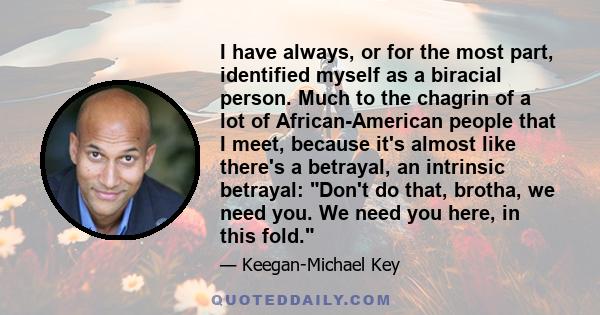 I have always, or for the most part, identified myself as a biracial person. Much to the chagrin of a lot of African-American people that I meet, because it's almost like there's a betrayal, an intrinsic betrayal: "Don't do that, brotha, we need you. We need you here, in this fold."

— Keegan-Michael Key

QUOTEDDAILY.COM